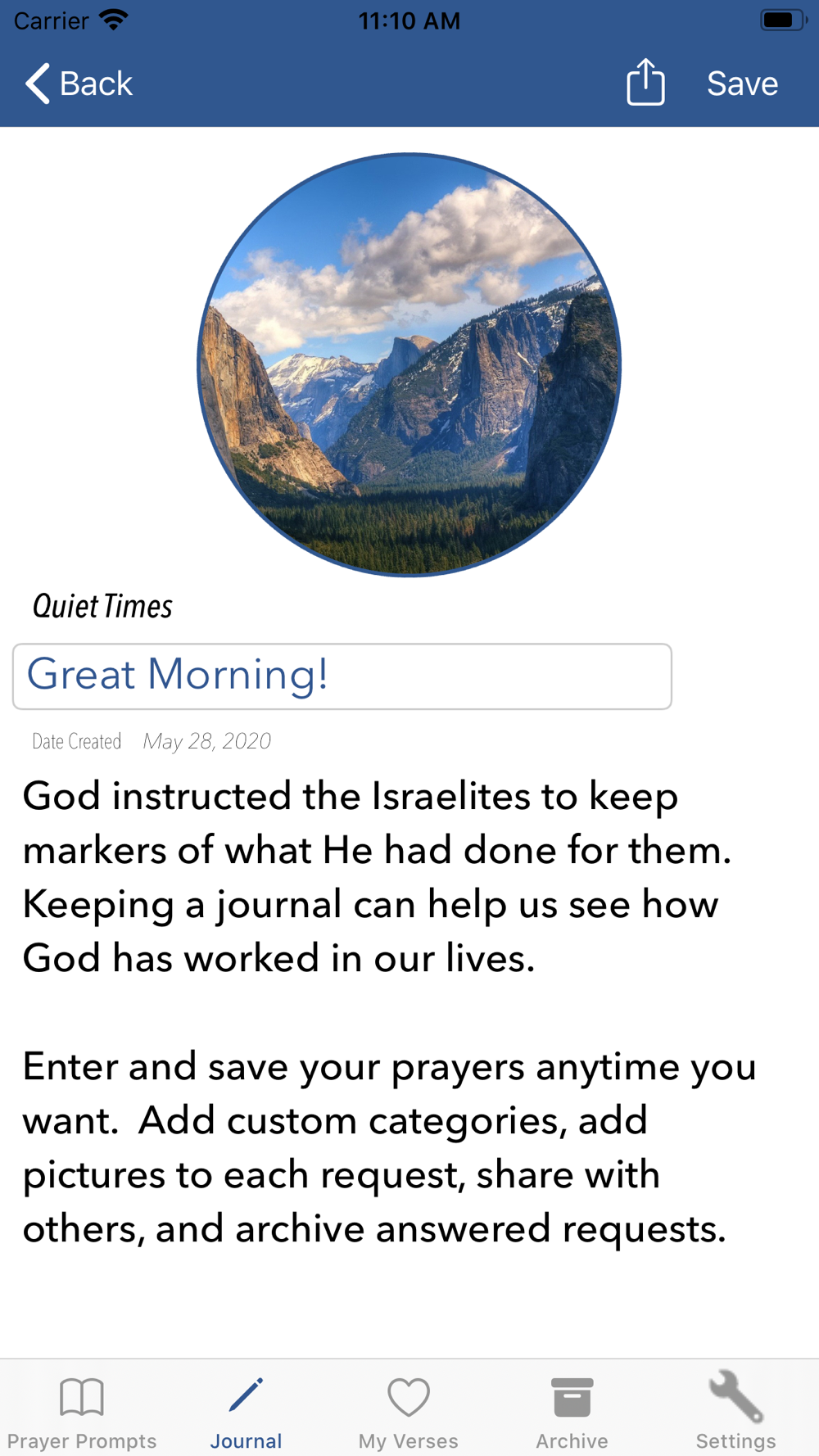 Carrier 11:10 AM

Back Save

Quiet Times

Great Morning!

Date Created May 28, 2020

God instructed the Israelites to keep markers of what He had done for them. Keeping a journal can help us see how God has worked in our lives.

Enter and save your prayers anytime you want. Add custom categories, add pictures to each request, share with others, and archive answered requests.

Prayer Prompts Journal My Verses Archive Settings